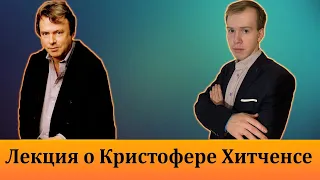 Лекция о Кристофере Хитченсе